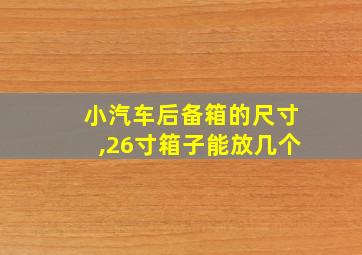 小汽车后备箱的尺寸,26寸箱子能放几个